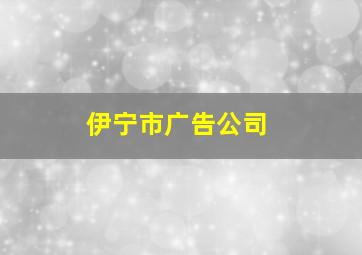 伊宁市广告公司